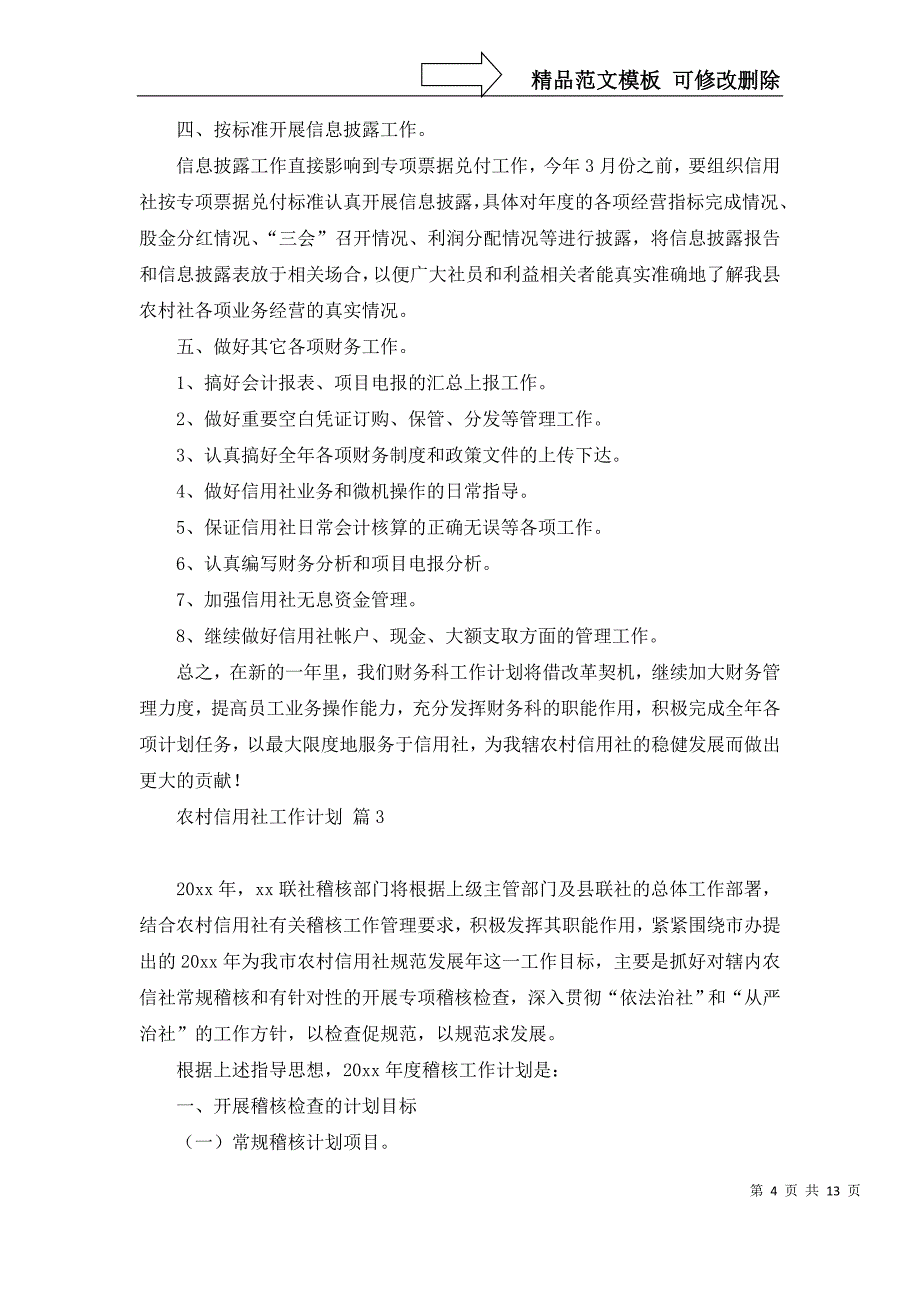 精品范文模板 可修改删除

四、按标准开展信息披露工作。

信息披露工作直接影响到专项票据兑付工作，今年3月份之前，要组织信用社按专项票据兑付标准认真开展信息披露，具体对年度的各项经营指标完成情况、股金分红情况、“三会”召开情况、利润分配情况等进行披露，将信息披露报告和信息披露表放于相关场合，以便广大社员和利益相关者能真实准确地了解我县农村社各项业务经营的真实情况。

五、做好其它各项财务工作。

1、搞好会计报表、项目电报的汇总上报工作。

2、做好重要空白凭证订购、保管、分发等管理工作。

3、认真搞好全年各项财务制度和政策文件的上传下达。

4、做好信用社业务和微机操作的日常指导。

5、保证信用社日常会计核算的正确无误等各项工作。

6、认真编写财务分析和项目电报分析。

7、加强信用社无息资金管理。

8、继续做好信用社帐户、现金、大额支取方面的管理工作。

总之，在新的一年里，我们财务科工作计划将借改革契机，继续加大财务管理力度，提高员工业务操作能力，充分发挥财务科的职能作用，积极完成全年各项计划任务，以最大限度地服务于信用社，为我辖农村信用社的稳健发展而做出更大的贡献！

农村信用社工作计划 篇3

20xx年，xx联社稽核部门将根据上级主管部门及县联社的总体工作部署，结合农村信用社有关稽核工作管理要求，积极发挥其职能作用，紧紧围绕市办提出的20xx年为我市农村信用社规范发展年这一工作目标，主要是抓好对辖内农信社常规稽核和有针对性的开展专项稽核检查，深入贯彻“依法治社”和“从严治社”的工作方针，以检查促规范，以规范求发展。

根据上述指导思想，20xx年度稽核工作计划是：

一、开展稽核检查的计划目标

（一）常规稽核计划项目。

第 4 页 共 13 页